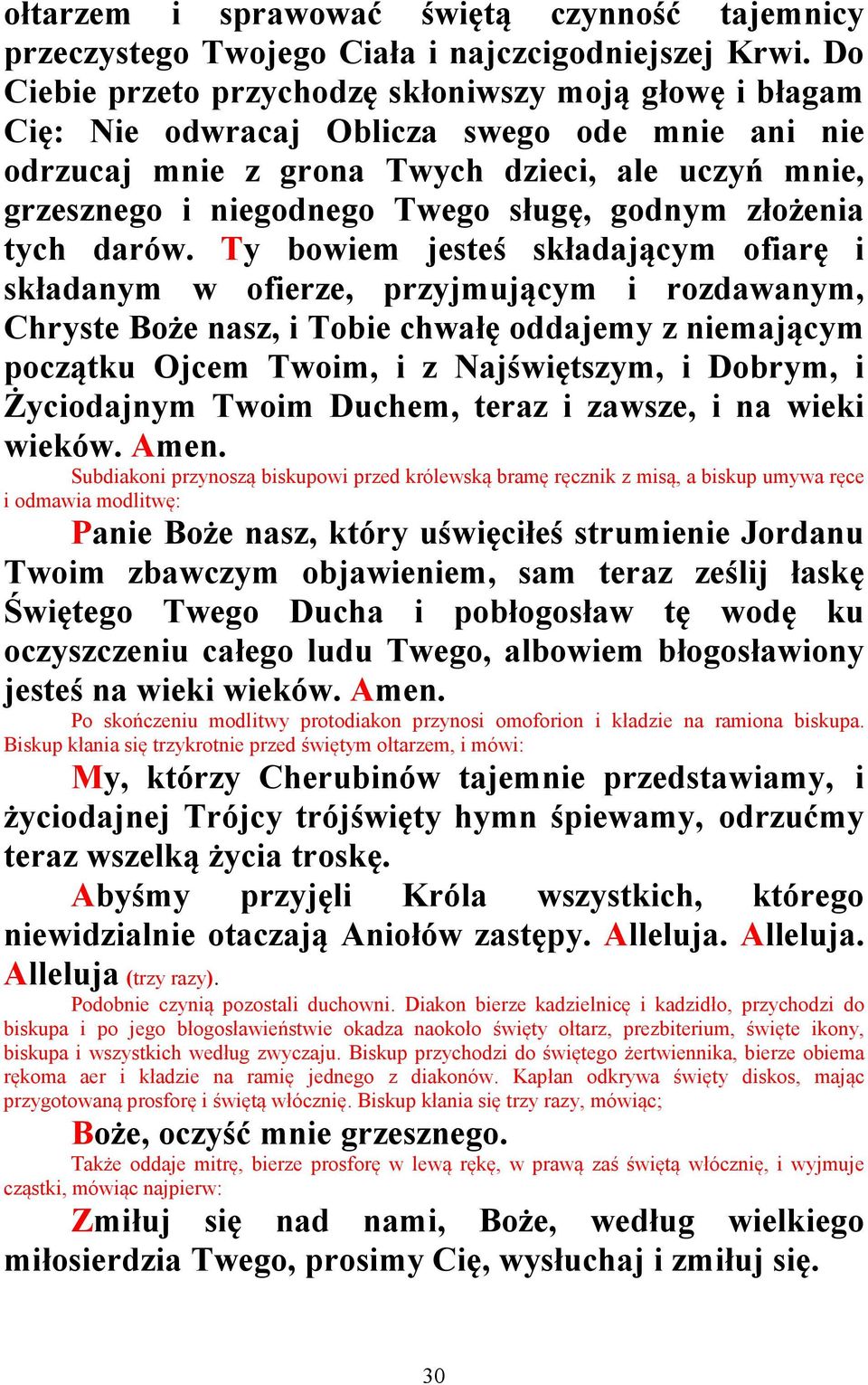 ołtarzem i sprawować świętą czynność tajemnicy przeczystego Twojego Ciała i najczcigodniejszej Krwi. Do Ciebie przeto przychodzę skłoniwszy moją głowę i błagam Cię: Nie odwracaj Oblicza swego ode mnie ani nie odrzucaj mnie z grona Twych dzieci, ale uczyń mnie, grzesznego i niegodnego Twego sługę, godnym złożenia tych darów. Ty bowiem jesteś składającym ofiarę i składanym w ofierze, przyjmującym i rozdawanym, Chryste Boże nasz, i Tobie chwałę oddajemy z niemającym początku Ojcem Twoim, i z Najświętszym, i Dobrym, i Życiodajnym Twoim Duchem, teraz i zawsze, i na wieki wieków. Amen.

Subdiakoni przynoszą biskupowi przed królewską bramę ręcznik z misą, a biskup umywa ręce i odmawia modlitwę:

Panie Boże nasz, który uświęciłeś strumienie Jordanu Twoim zbawczym objawieniem, sam teraz ześlij łaskę Świętego Twego Ducha i pobłogosław tę wodę ku oczyszczeniu całego ludu Twego, albowiem błogosławiony jesteś na wieki wieków. Amen.

Po skończeniu modlitwy protodiakon przynosi omoforion i kładzie na ramiona biskupa. Biskup kłania się trzykrotnie przed świętym ołtarzem, i mówi:

My, którzy Cherubinów tajemnie przedstawiamy, i życiodajnej Trójcy trójświęty hymn śpiewamy, odrzućmy teraz wszelką życia troskę.

Abyśmy przyjęli Króla wszystkich, którego niewidzialnie otaczają Aniołów zastępy. Alleluja. Alleluja. Alleluja (trzy razy).

Podobnie czynią pozostali duchowni. Diakon bierze kadzielnicę i kadzidło, przychodzi do biskupa i po jego błogosławieństwie okadza naokoło święty ołtarz, prezbiterium, święte ikony, biskupa i wszystkich według zwyczaju. Biskup przychodzi do świętego żertwiennika, bierze obiema rękoma aer i kładzie na ramię jednego z diakonów. Kapłan odkrywa święty diskos, mając przygotowaną prosforę i świętą włócznię. Biskup kłania się trzy razy, mówiąc;

Boże, oczyść mnie grzesznego.

Także oddaje mitrę, bierze prosforę w lewą rękę, w prawą zaś świętą włócznię, i wyjmuje cząstki, mówiąc najpierw:

Zmiłuj się nad nami, Boże, według wielkiego miłosierdzia Twego, prosimy Cię, wysłuchaj i zmiłuj się.

30